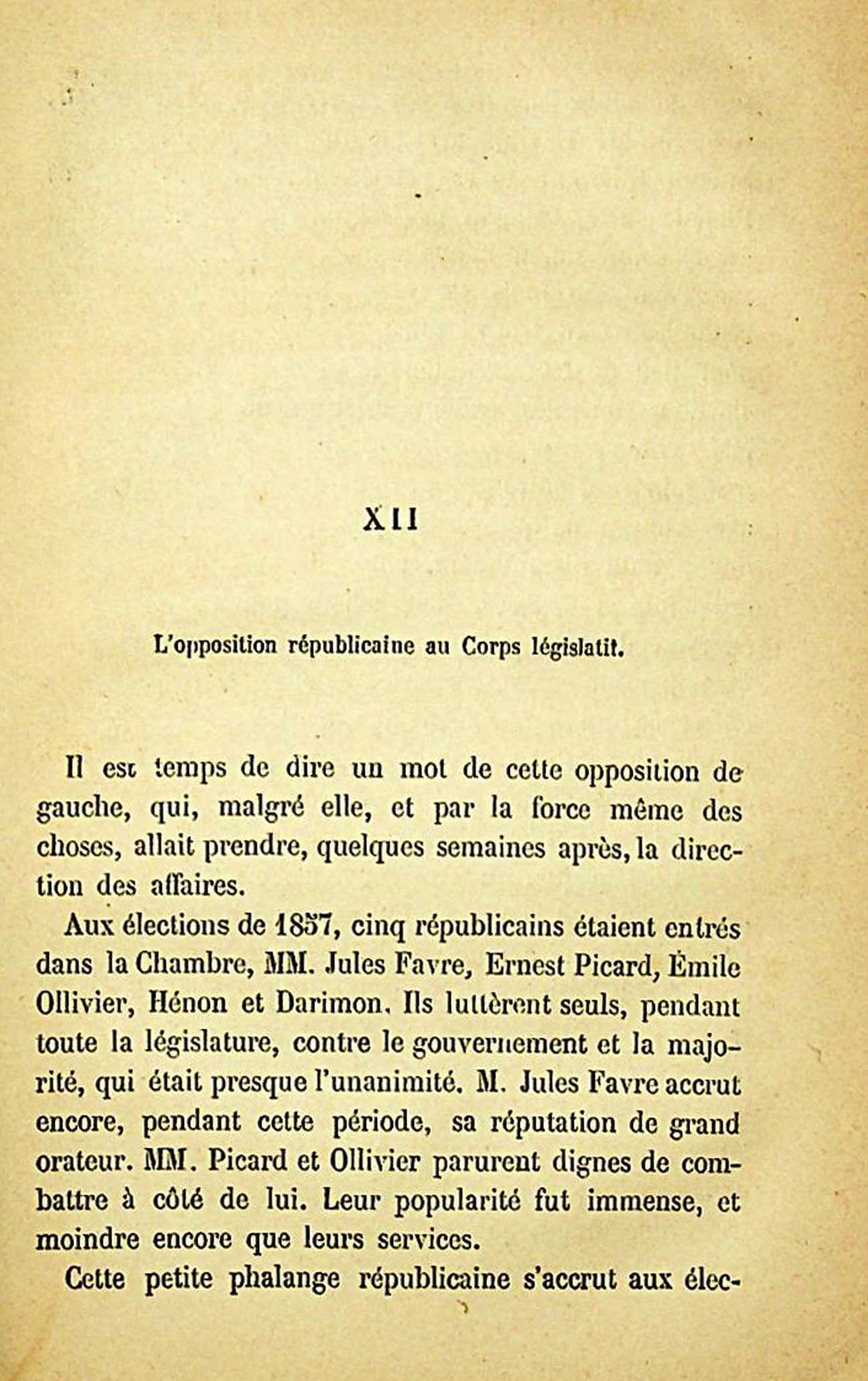 XII

L'opposition républicaine au Corps législatif.

Il est temps de dire un mot de cette opposition de gauche, qui, malgré elle, et par la force même des choses, allait prendre, quelques semaines après, la direction des affaires.

Aux élections de 1857, cinq républicains étaient entrés dans la Chambre, MM. Jules Favre, Ernest Picard, Émile Ollivier, Hénon et Darimon. Ils luttèrent seuls, pendant toute la législature, contre le gouvernement et la majorité, qui était presque l'unanimité. M. Jules Favre accrut encore, pendant cette période, sa réputation de grand orateur. MM. Picard et Ollivier parurent dignes de combattre à côté de lui. Leur popularité fut immense, et moindre encore que leurs services.

Cette petite phalange républicaine s'accrut aux élec-